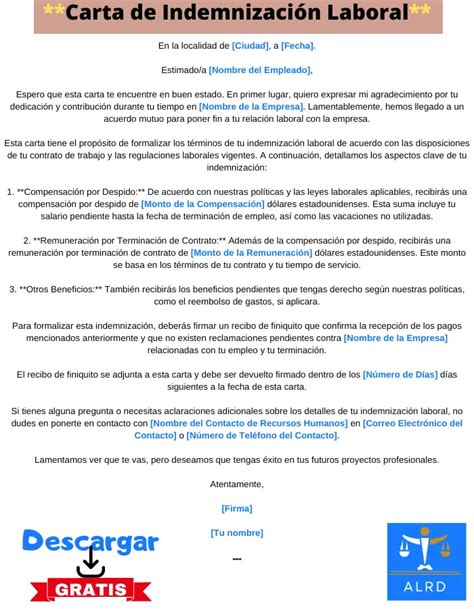 **Carta de Indemnización Laboral**

En la localidad de [Ciudad], a [Fecha].

Estimado/a [Nombre del Empleado],

Espero que esta carta te encuentre en buen estado. En primer lugar, quiero expresar mi agradecimiento por tu dedicación y contribución durante tu tiempo en [Nombre de la Empresa]. Lamentablemente, hemos llegado a un acuerdo mutuo para poner fin a tu relación laboral con la empresa.

Esta carta tiene el propósito de formalizar los términos de tu indemnización laboral de acuerdo con las disposiciones de tu contrato de trabajo y las regulaciones laborales vigentes. A continuación, detallamos los aspectos clave de tu indemnización:

1. **Compensación por Despido:** De acuerdo con nuestras políticas y las leyes laborales aplicables, recibirás una compensación por despido de [Monto de la Compensación] dólares estadounidenses. Esta suma incluye tu salario pendiente hasta la fecha de terminación de empleo, así como las vacaciones no utilizadas.

2. **Remuneración por Terminación de Contrato:** Además de la compensación por despido, recibirás una remuneración por terminación de contrato de [Monto de la Remuneración] dólares estadounidenses. Este monto se basa en los términos de tu contrato y tu tiempo de servicio.

3. **Otros Beneficios:** También recibirás los beneficios pendientes que tengas derecho según nuestras políticas, como el reembolso de gastos, si aplicara.

Para formalizar esta indemnización, deberás firmar un recibo de finiquito que confirma la recepción de los pagos mencionados anteriormente y que no existen reclamaciones pendientes contra [Nombre de la Empresa] relacionadas con tu empleo y tu terminación.

El recibo de finiquito se adjunta a esta carta y debe ser devuelto firmado dentro de los [Número de Días] días siguientes a la fecha de esta carta.

Si tienes alguna pregunta o necesitas aclaraciones adicionales sobre los detalles de tu indemnización laboral, no dudes en ponerte en contacto con [Nombre del Contacto de Recursos Humanos] en [Correo Electrónico del Contacto] o [Número de Teléfono del Contacto].

Lamentamos ver que te vas, pero deseamos que tengas éxito en tus futuros proyectos profesionales.

Atentamente,

[Firma]

[Tu nombre]

---

Descargar

GRATIS

ALRD